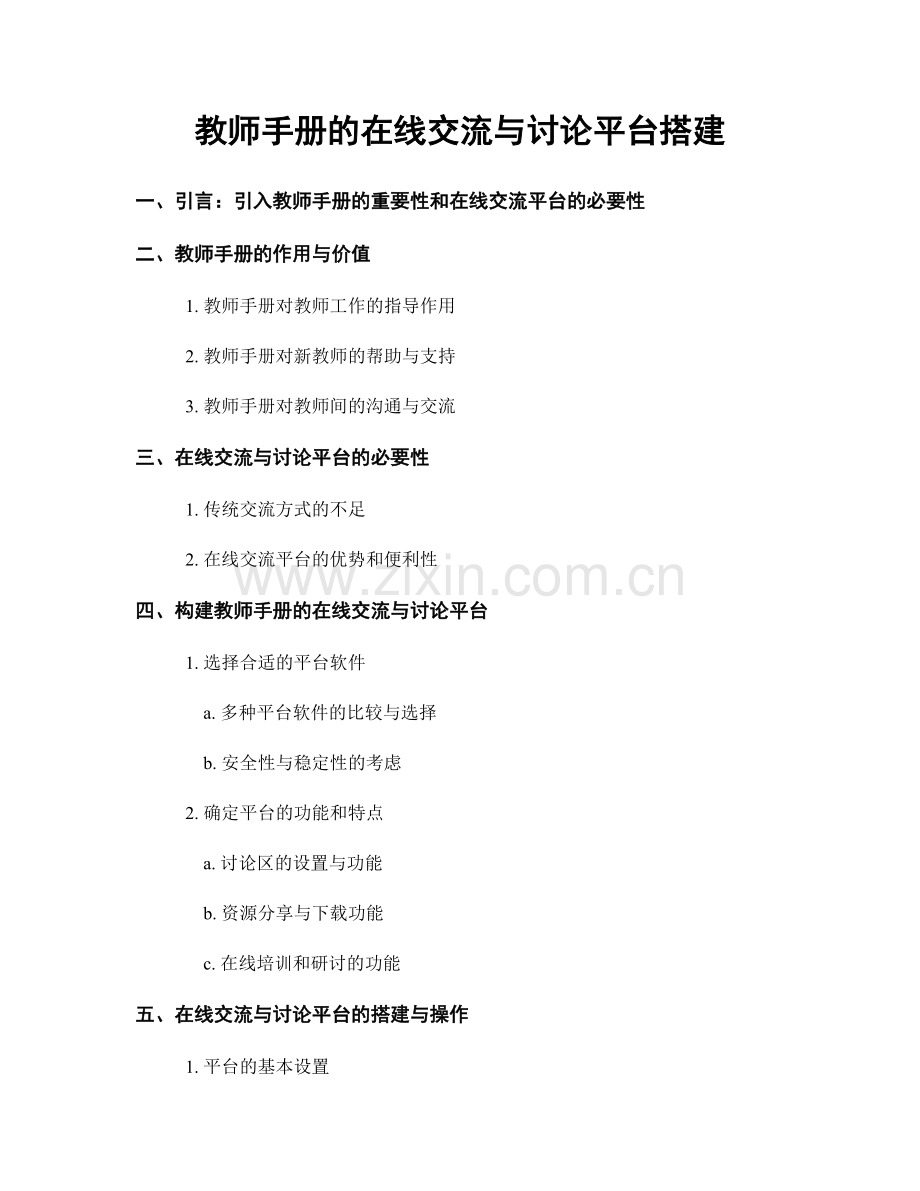 教师手册的在线交流与讨论平台搭建

一、引言：引入教师手册的重要性和在线交流平台的必要性

二、教师手册的作用与价值

1. 教师手册对教师工作的指导作用

2. 教师手册对新教师的帮助与支持

3. 教师手册对教师间的沟通与交流

三、在线交流与讨论平台的必要性

1. 传统交流方式的不足

2. 在线交流平台的优势和便利性

www.zixin.com.cn

四、构建教师手册的在线交流与讨论平台

1. 选择合适的平台软件

a. 多种平台软件的比较与选择

b. 安全性与稳定性的考虑

2. 确定平台的功能和特点

a. 讨论区的设置与功能

b. 资源分享与下载功能

c. 在线培训和研讨的功能

五、在线交流与讨论平台的搭建与操作

1. 平台的基本设置